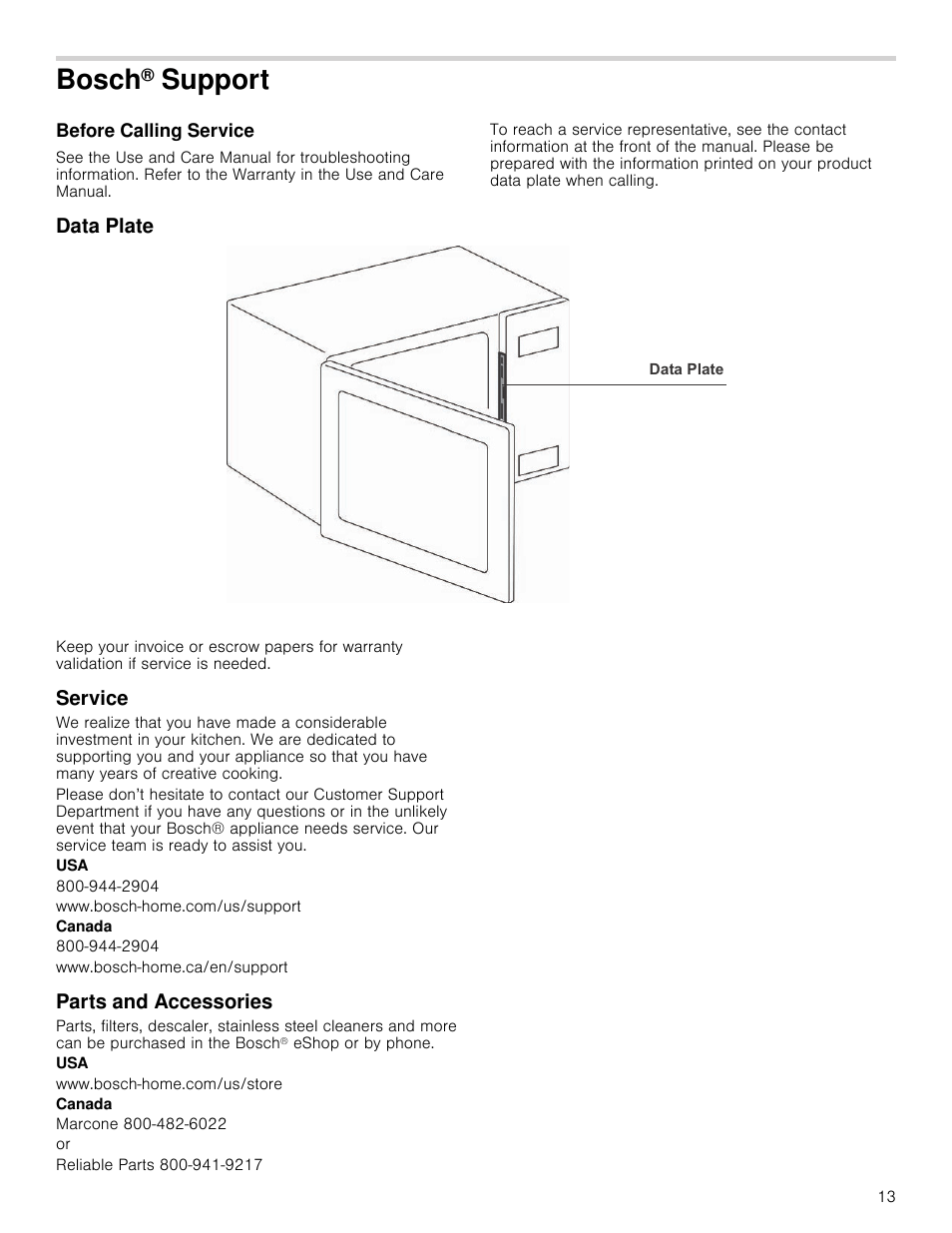 Bosch® Support

Before Calling Service

See the Use and Care Manual for troubleshooting information. Refer to the Warranty in the Use and Care Manual.

To reach a service representative, see the contact information at the front of the manual. Please be prepared with the information printed on your product data plate when calling.

Data Plate

Data Plate

Keep your invoice or escrow papers for warranty validation if service is needed.

Service

We realize that you have made a considerable investment in your kitchen. We are dedicated to supporting you and your appliance so that you have many years of creative cooking.

Please don't hesitate to contact our Customer Support Department if you have any questions or in the unlikely event that your Bosch® appliance needs service. Our service team is ready to assist you.

USA
800-944-2904
www.bosch-home.com/us/support

Canada
800-944-2904
www.bosch-home.ca/en/support

Parts and Accessories

Parts, filters, descaler, stainless steel cleaners and more can be purchased in the Bosch® eShop or by phone.

USA
www.bosch-home.com/us/store

Canada
Marcone 800-482-6022
or
Reliable Parts 800-941-9217

13